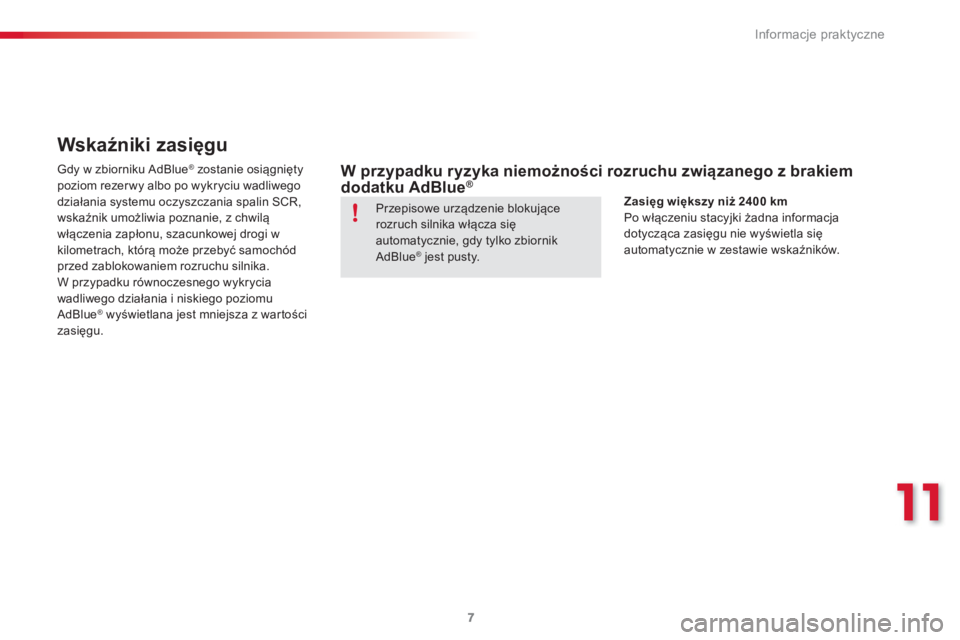 Informacje praktyczne

Wskaźniki zasięgu

Gdy w zbiorniku AdBlue® zostanie osiągnięty poziom rezerwy albo po wykryciu wadliwego działania systemu oczyszczania spalin SCR, wskaźnik umożliwia poznanie, z chwilą włączenia zapłonu, szacunkowej drogi w kilometrach, którą może przebyć samochód przed zablokowaniem rozruchu silnika.
W przypadku równoczesnego wykrycia wadliwego działania i niskiego poziomu AdBlue® wyświetlana jest mniejsza z wartości zasięgu.

W przypadku ryzyka niemożności rozruchu związanego z brakiem dodatku AdBlue®

!

Przepisowe urządzenie blokujące rozruch silnika włącza się automatycznie, gdy tylko zbiornik AdBlue® jest pusty.

Zasięg większy niż 2400 km
Po włączeniu stacyjki żadna informacja dotycząca zasięgu nie wyświetla się automatycznie w zestawie wskaźników.

11

7

carmanualsonline.info